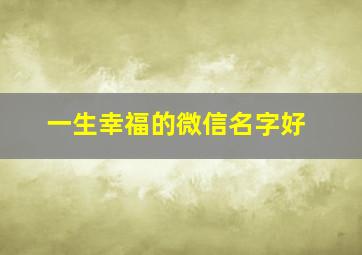 一生幸福的微信名字好